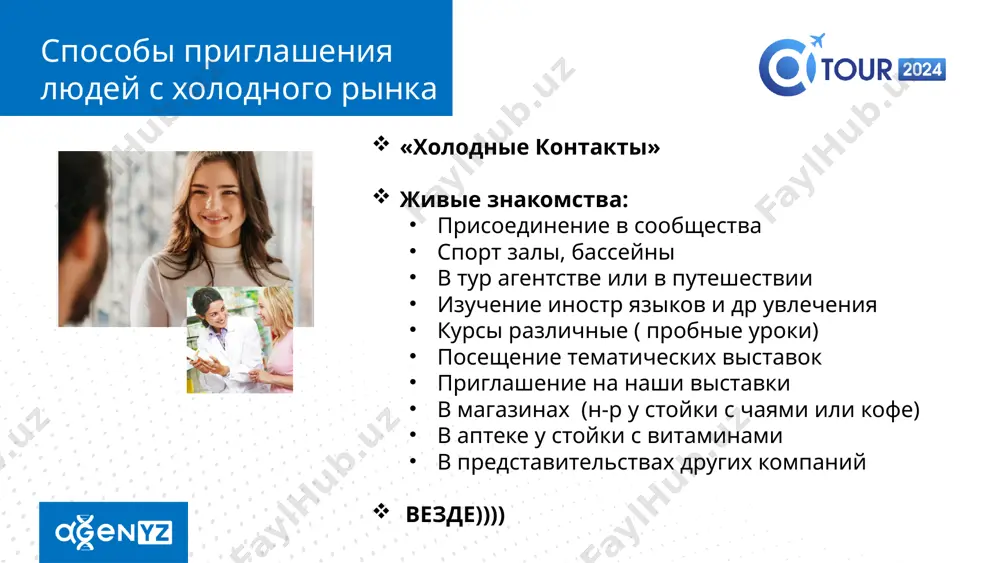 Способы приглашения людей с холодного рынка

TOUR 2024

❖ «Холодные Контакты»

❖ Живые знакомства:
• Присоединение в сообщества
• Спорт залы, бассейны
• В тур агентстве или в путешествии
• Изучение иностр языков и др увлечения
• Курсы различные ( пробные уроки)
• Посещение тематических выставок
• Приглашение на наши выставки
• В магазинах (н-р у стойки с чаями или кофе)
• В аптеке у стойки с витаминами
• В представительствах других компаний

❖ ВЕЗДЕ))))

agenYZ

FaylHub.uz